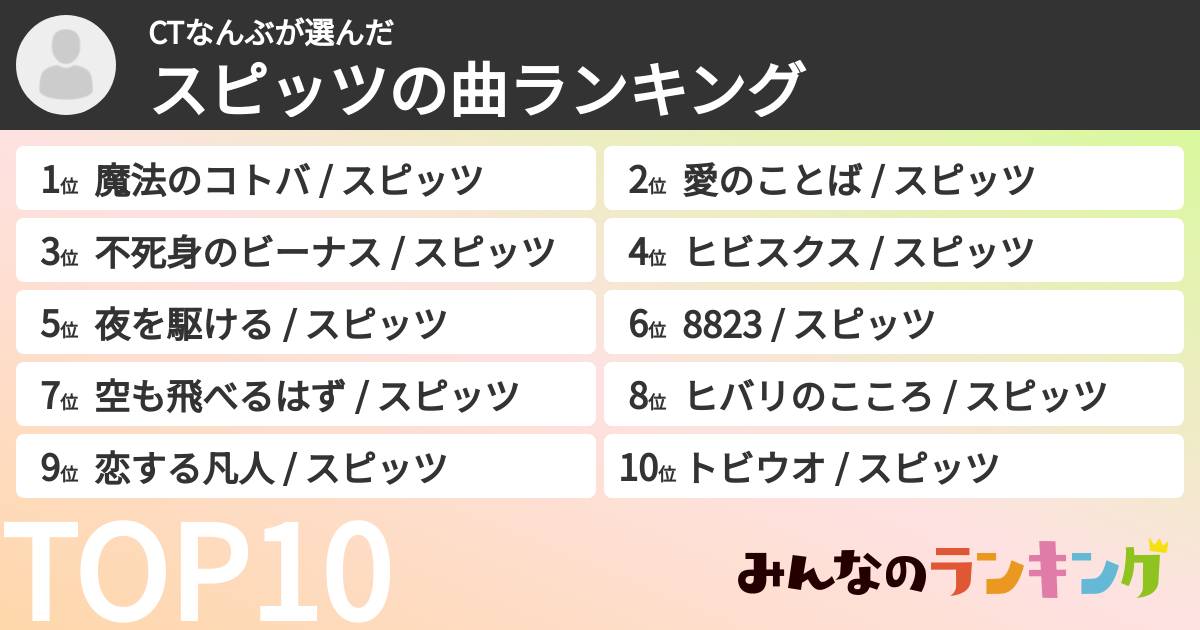 CTなんぶが選んだ
スピッツの曲ランキング

1位 魔法のコトバ / スピッツ
2位 愛のことば / スピッツ
3位 不死身のビーナス / スピッツ
4位 ヒビスクス / スピッツ
5位 夜を駆ける / スピッツ
6位 8823 / スピッツ
7位 空も飛べるはず / スピッツ
8位 ヒバリのこころ / スピッツ
9位 恋する凡人 / スピッツ
10位 トビウオ / スピッツ

TOP10

みんなのランキング